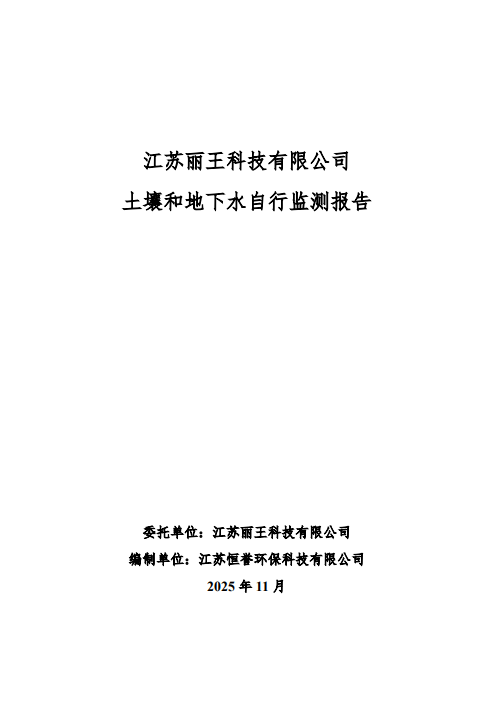 江苏丽王科技有限公司

土壤和地下水自行监测报告

委托单位：江苏丽王科技有限公司

编制单位：江苏恒誉环保科技有限公司

2025年11月